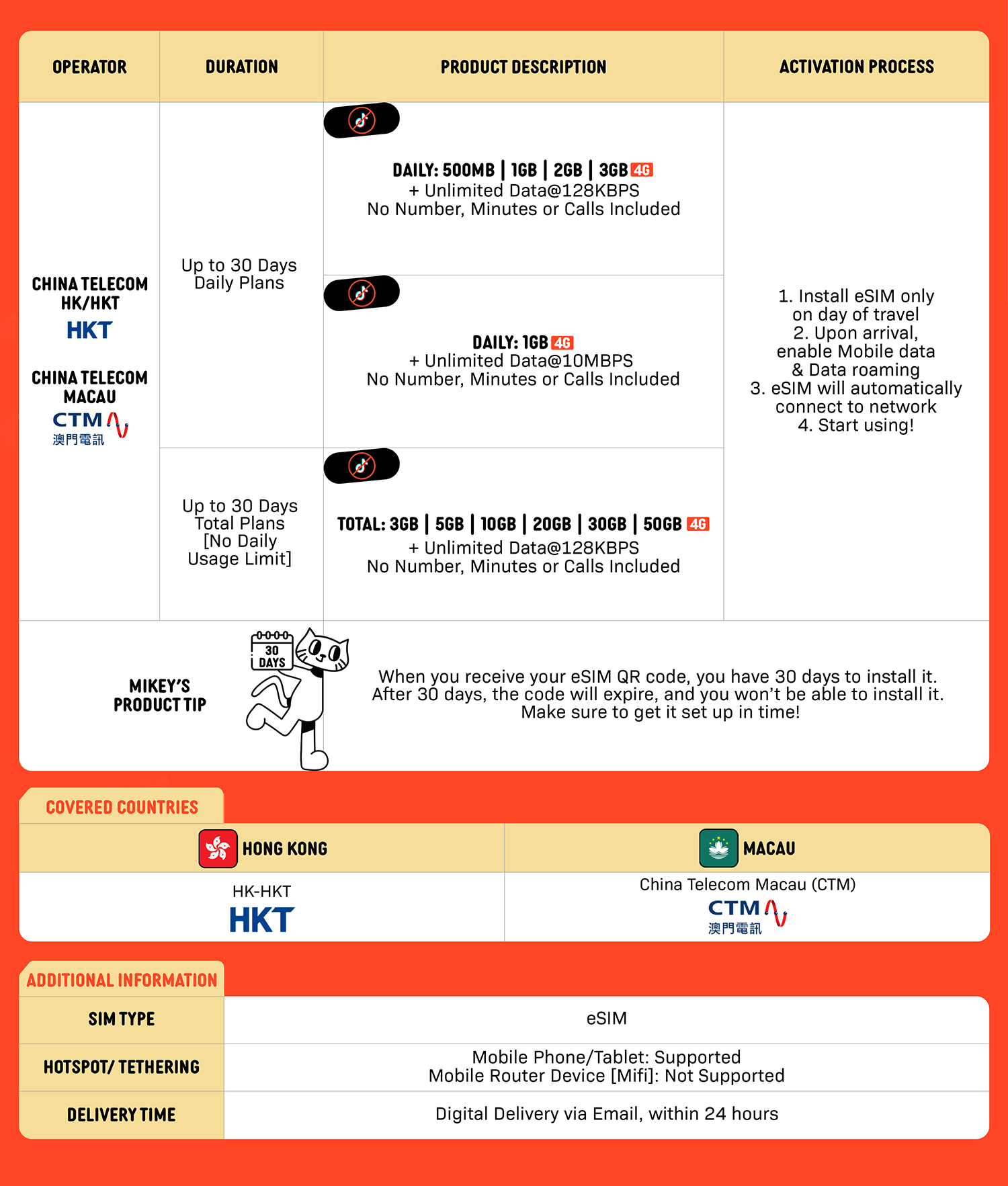 | OPERATOR | DURATION | PRODUCT DESCRIPTION | ACTIVATION PROCESS |
|---|---|---|---|
| CHINA TELECOM HK/HKT HKT CHINA TELECOM MACAU CTM 澳門電訊 | Up to 30 Days Daily Plans | DAILY: 500MB \| 1GB \| 2GB \| 3GB 4G + Unlimited Data@128KBPS No Number, Minutes or Calls Included | 1. Install eSIM only on day of travel 2. Upon arrival, enable Mobile data & Data roaming 3. eSIM will automatically connect to network 4. Start using! |
| | | DAILY: 1GB 4G + Unlimited Data@10MBPS No Number, Minutes or Calls Included | |
| | Up to 30 Days Total Plans [No Daily Usage Limit] | TOTAL: 3GB \| 5GB \| 10GB \| 20GB \| 30GB \| 50GB 4G + Unlimited Data@128KBPS No Number, Minutes or Calls Included | |

MIKEY'S PRODUCT TIP

30 DAYS

When you receive your eSIM QR code, you have 30 days to install it. After 30 days, the code will expire, and you won't be able to install it. Make sure to get it set up in time!

COVERED COUNTRIES

| HONG KONG | MACAU |
|---|---|
| HK-HKT HKT | China Telecom Macau (CTM) CTM 澳門電訊 |

ADDITIONAL INFORMATION

| SIM TYPE | eSIM |
|---|---|
| HOTSPOT/ TETHERING | Mobile Phone/Tablet: Supported Mobile Router Device [Mifi]: Not Supported |
| DELIVERY TIME | Digital Delivery via Email, within 24 hours |